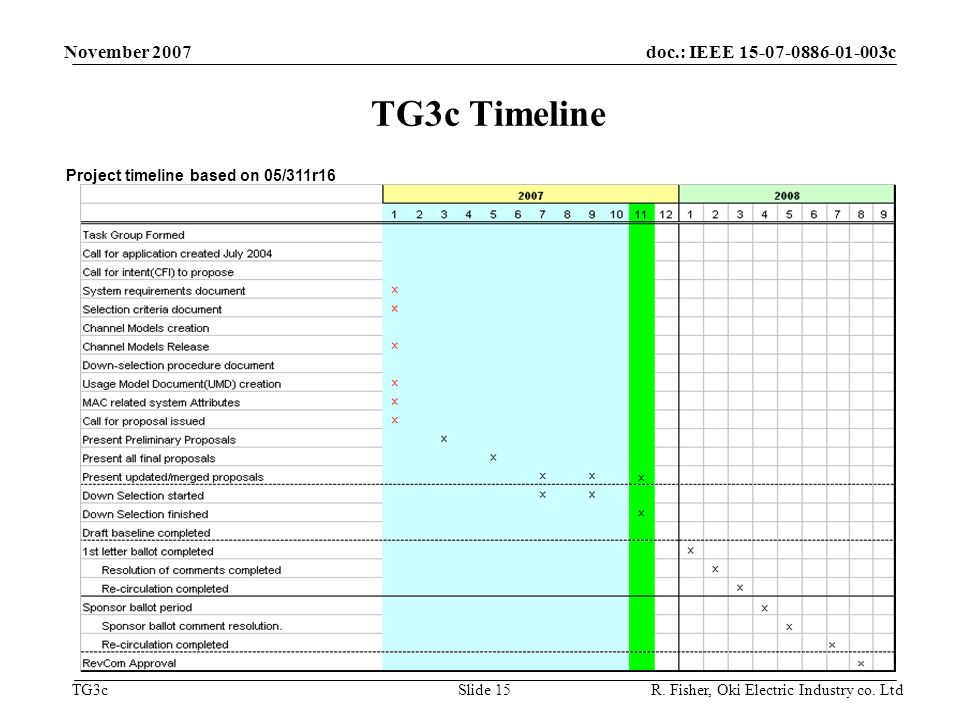 November 2007

doc.: IEEE 15-07-0886-01-003c

TG3c Timeline

Project timeline based on 05/311r16

| | 2007 | | | | | | | | | | | | 2008 | | | | | | | | |
|---|---|---|---|---|---|---|---|---|---|---|---|---|---|---|---|---|---|---|---|---|---|
| | 1 | 2 | 3 | 4 | 5 | 6 | 7 | 8 | 9 | 10 | 11 | 12 | 1 | 2 | 3 | 4 | 5 | 6 | 7 | 8 | 9 |
| Task Group Formed | | | | | | | | | | | | | | | | | | | | | |
| Call for application created July 2004 | | | | | | | | | | | | | | | | | | | | | |
| Call for intent(CFI) to propose | | | | | | | | | | | | | | | | | | | | | |
| System requirements document | x | | | | | | | | | | | | | | | | | | | | |
| Selection criteria document | x | | | | | | | | | | | | | | | | | | | | |
| Channel Models creation | | | | | | | | | | | | | | | | | | | | | |
| Channel Models Release | x | | | | | | | | | | | | | | | | | | | | |
| Down-selection procedure document | | | | | | | | | | | | | | | | | | | | | |
| Usage Model Document(UMD) creation | x | | | | | | | | | | | | | | | | | | | | |
| MAC related system Attributes | x | | | | | | | | | | | | | | | | | | | | |
| Call for proposal issued | x | | | | | | | | | | | | | | | | | | | | |
| Present Preliminary Proposals | | | x | | | | | | | | | | | | | | | | | | |
| Present all final proposals | | | | | x | | | | | | | | | | | | | | | | |
| Present updated/merged proposals | | | | | | | x | | x | | x | | | | | | | | | | |
| Down Selection started | | | | | | | x | | x | | | | | | | | | | | | |
| Down Selection finished | | | | | | | | | | | x | | | | | | | | | | |
| Draft baseline completed | | | | | | | | | | | | | | | | | | | | | |
| 1st letter ballot completed | | | | | | | | | | | | | x | | | | | | | | |
| Resolution of comments completed | | | | | | | | | | | | | | x | | | | | | | |
| Re-circulation completed | | | | | | | | | | | | | | | x | | | | | | |
| Sponsor ballot period | | | | | | | | | | | | | | | | x | | | | | |
| Sponsor ballot comment resolution. | | | | | | | | | | | | | | | | | x | | | | |
| Re-circulation completed | | | | | | | | | | | | | | | | | | | x | | |
| RevCom Approval | | | | | | | | | | | | | | | | | | | | x | |

TG3c

Slide 15

R. Fisher, Oki Electric Industry co. Ltd